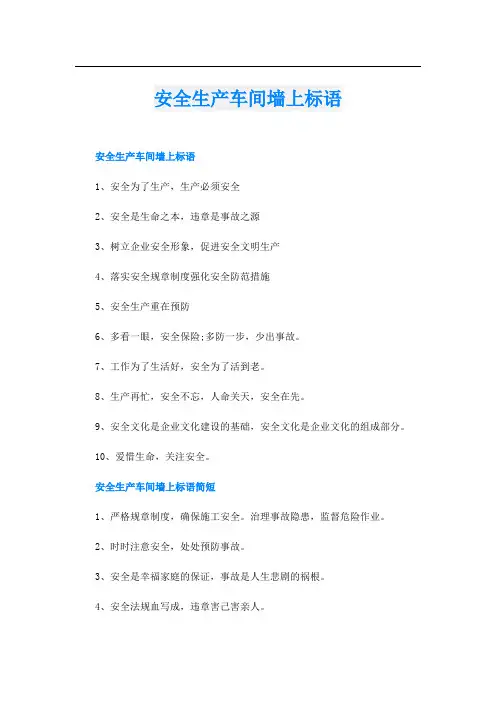 安全生产车间墙上标语

安全生产车间墙上标语

1、安全为了生产，生产必须安全

2、安全是生命之本，违章是事故之源

3、树立企业安全形象，促进安全文明生产

4、落实安全规章制度强化安全防范措施

5、安全生产重在预防

6、多看一眼，安全保险;多防一步，少出事故。

7、工作为了生活好，安全为了活到老。

8、生产再忙，安全不忘，人命关天，安全在先。

9、安全文化是企业文化建设的基础，安全文化是企业文化的组成部分。

10、爱惜生命，关注安全。

安全生产车间墙上标语简短

1、严格规章制度，确保施工安全。治理事故隐患，监督危险作业。

2、时时注意安全，处处预防事故。

3、安全是幸福家庭的保证，事故是人生悲剧的祸根。

4、安全法规血写成，违章害己害亲人。